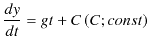 $\frac{dy}{dt} = gt + C \, (C; const)$